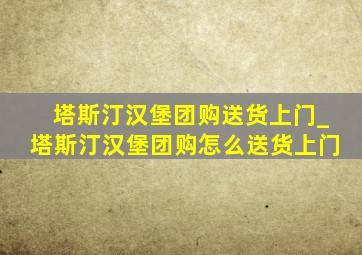 塔斯汀汉堡团购送货上门_塔斯汀汉堡团购怎么送货上门